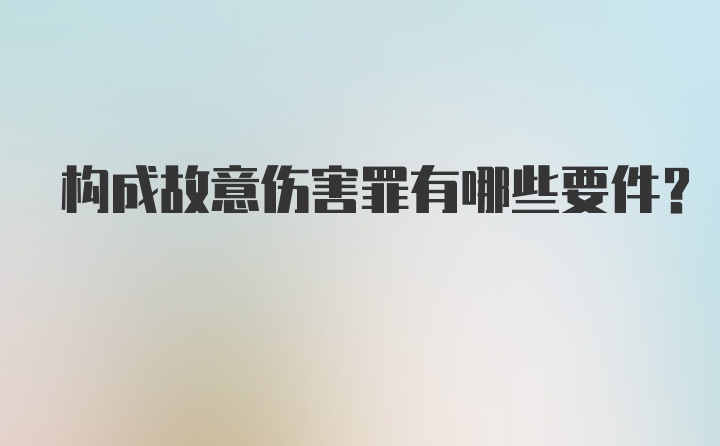 构成故意伤害罪有哪些要件？